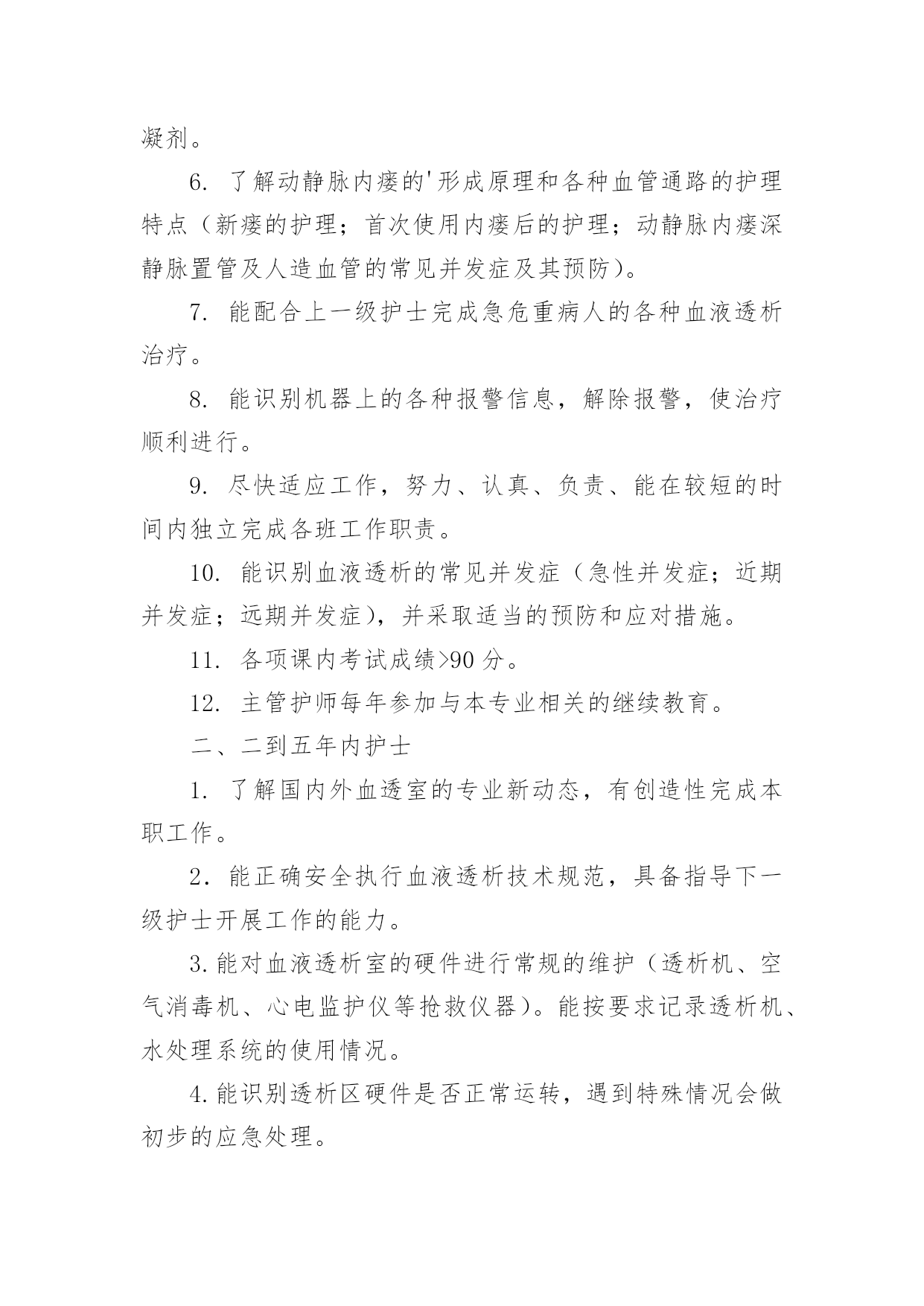 凝剂。

6. 了解动静脉内瘘的'形成原理和各种血管通路的护理特点（新瘘的护理；首次使用内瘘后的护理；动静脉内瘘深静脉置管及人造血管的常见并发症及其预防）。

7. 能配合上一级护士完成急危重病人的各种血液透析治疗。

8. 能识别机器上的各种报警信息，解除报警，使治疗顺利进行。

9. 尽快适应工作，努力、认真、负责、能在较短的时间内独立完成各班工作职责。

10. 能识别血液透析的常见并发症（急性并发症；近期并发症；远期并发症），并采取适当的预防和应对措施。

11. 各项课内考试成绩>90 分。

12. 主管护师每年参加与本专业相关的继续教育。

二、二到五年内护士

1. 了解国内外血透室的专业新动态，有创造性完成本职工作。

2. 能正确安全执行血液透析技术规范，具备指导下一级护士开展工作的能力。

3. 能对血液透析室的硬件进行常规的维护（透析机、空气消毒机、心电监护仪等抢救仪器）。能按要求记录透析机、水处理系统的使用情况。

4. 能识别透析区硬件是否正常运转，遇到特殊情况会做初步的应急处理。